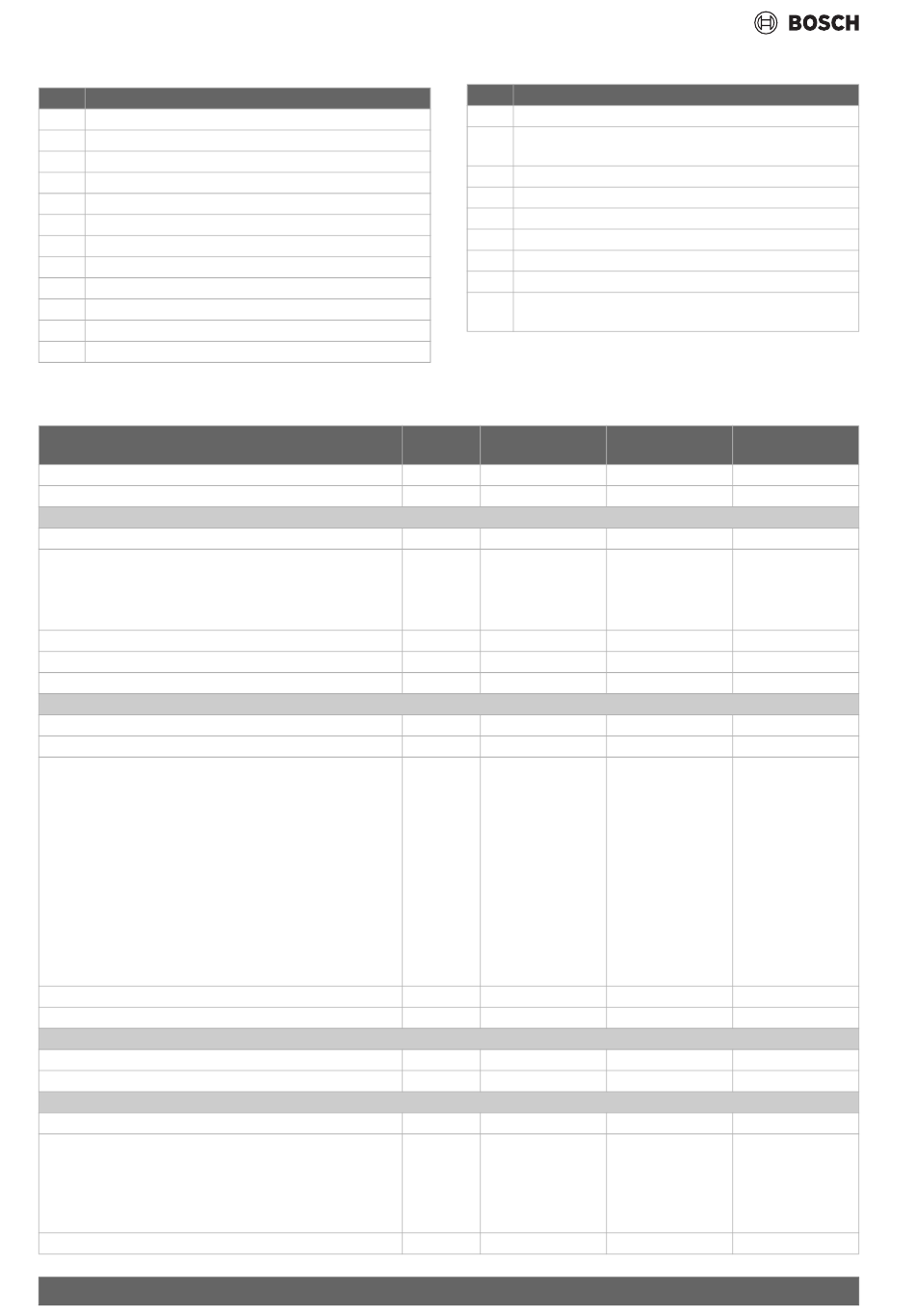 BOSCH